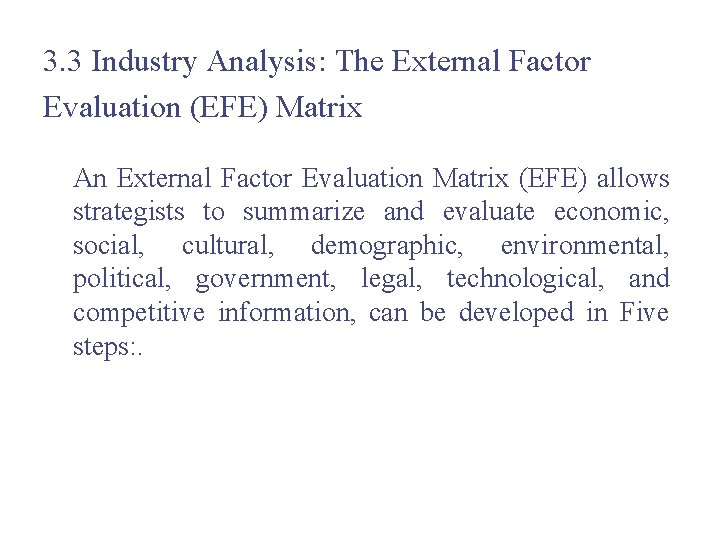 3.3 Industry Analysis: The External Factor Evaluation (EFE) Matrix

An External Factor Evaluation Matrix (EFE) allows strategists to summarize and evaluate economic, social, cultural, demographic, environmental, political, government, legal, technological, and competitive information, can be developed in Five steps:.